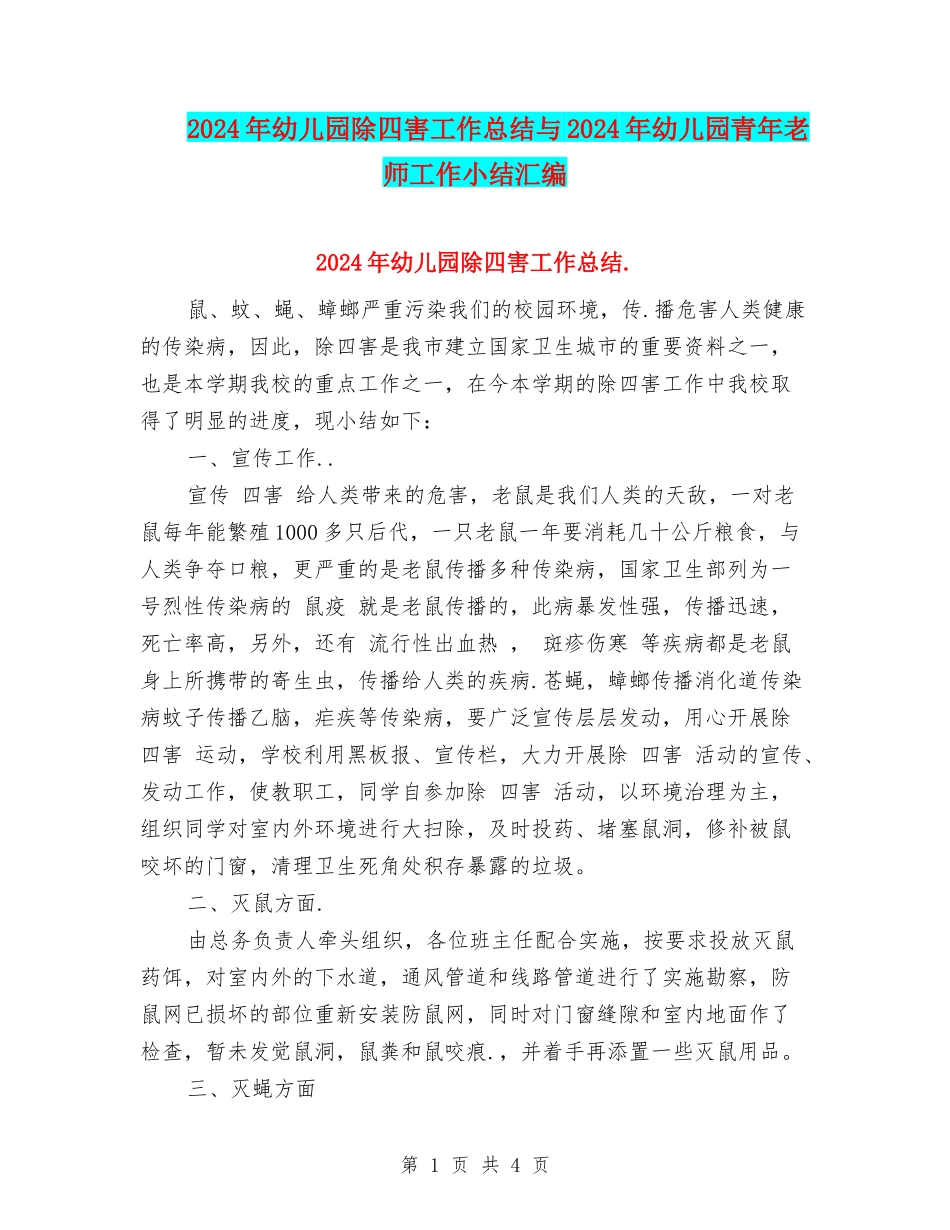 2024年幼儿园除四害工作总结与2024年幼儿园青年老师工作小结汇编

2024年幼儿园除四害工作总结.

鼠、蚊、蝇、蟑螂严重污染我们的校园环境，传.播危害人类健康的传染病，因此，除四害是我市建立国家卫生城市的重要资料之一，也是本学期我校的重点工作之一，在今本学期的除四害工作中我校取得了明显的进度，现小结如下：

一、宣传工作..

宣传 四害 给人类带来的危害，老鼠是我们人类的天敌，一对老鼠每年能繁殖1000多只后代，一只老鼠一年要消耗几十公斤粮食，与人类争夺口粮，更严重的是老鼠传播多种传染病，国家卫生部列为一号烈性传染病的 鼠疫 就是老鼠传播的，此病暴发性强，传播迅速，死亡率高，另外，还有 流行性出血热 ， 斑疹伤寒 等疾病都是老鼠身上所携带的寄生虫，传播给人类的疾病.苍蝇，蟑螂传播消化道传染病蚊子传播乙脑，疟疾等传染病，要广泛宣传层层发动，用心开展除 四害 运动，学校利用黑板报、宣传栏，大力开展除 四害 活动的宣传、发动工作，使教职工，同学自参加除 四害 活动，以环境治理为主，组织同学对室内外环境进行大扫除，及时投药、堵塞鼠洞，修补被鼠咬坏的门窗，清理卫生死角处积存暴露的垃圾。

二、灭鼠方面.

由总务负责人牵头组织，各位班主任配合实施，按要求投放灭鼠药饵，对室内外的下水道，通风管道和线路管道进行了实施勘察，防鼠网已损坏的部位重新安装防鼠网，同时对门窗缝隙和室内地面作了检查，暂未发觉鼠洞，鼠粪和鼠咬痕.，并着手再添置一些灭鼠用品。

三、灭蝇方面

第 1 页 共 4 页